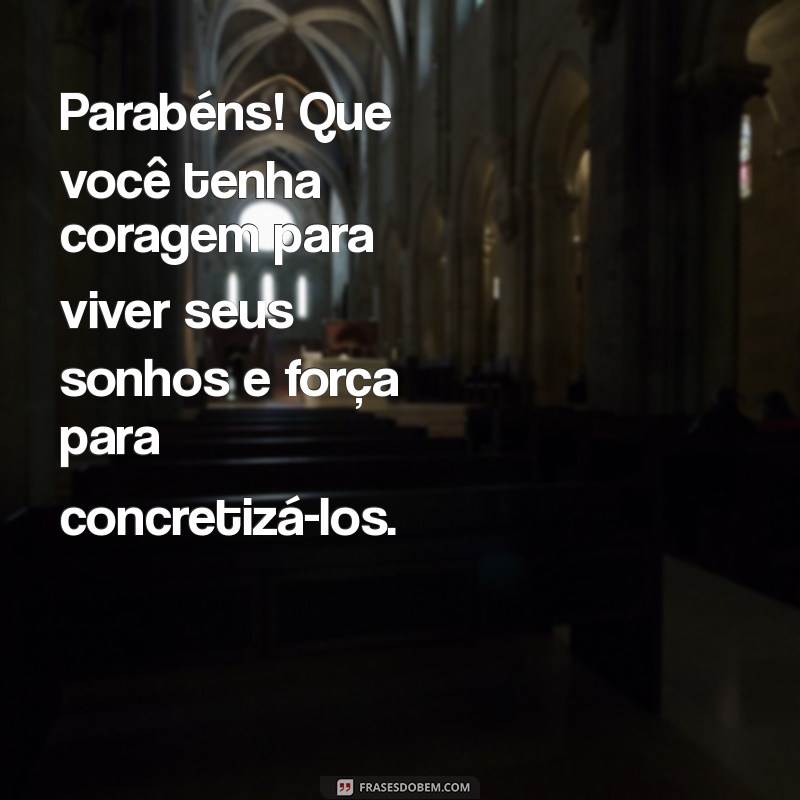 Parabéns! Que você tenha coragem para viver seus sonhos e força para concretizá-los.

FRASESDOBEM.COM